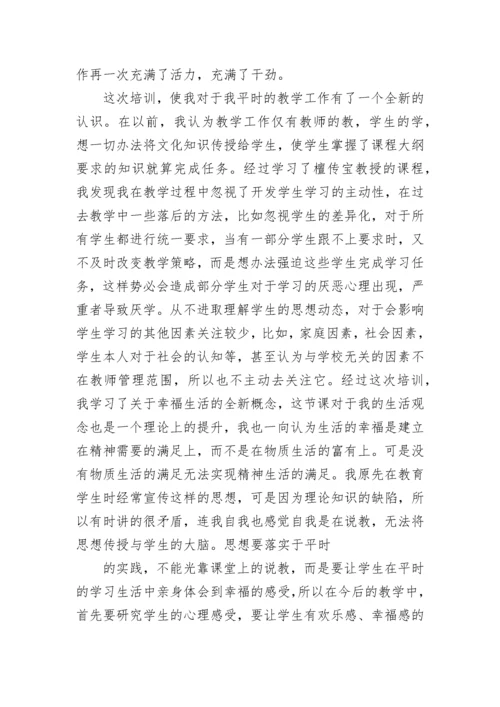 作再一次充满了活力，充满了干劲。

这次培训，使我对于我平时的教学工作有了一个全新的认识。在以前，我认为教学工作仅有教师的教，学生的学，想一切办法将文化知识传授给学生，使学生掌握了课程大纲要求的知识就算完成任务。经过学习了檀传宝教授的课程，我发现我在教学过程中忽视了开发学生学习的主动性，在过去教学中一些落后的方法，比如忽视学生的差异化，对于所有学生都进行统一要求，当有一部分学生跟不上要求时，又不及时改变教学策略，而是想办法强迫这些学生完成学习任务，这样势必会造成部分学生对于学习的厌恶心理出现，严重者导致厌学。从不进取理解学生的思想动态，对于会影响学生学习的其他因素关注较少，比如，家庭因素，社会因素，学生本人对于社会的认知等，甚至认为与学校无关的因素不在教师管理范围，所以也不主动去关注它。经过这次培训，我学习了关于幸福生活的全新概念，这节课对于我的生活观念也是一个理论上的提升，我也一向认为生活的幸福是建立在精神需要的满足上，而不是在物质生活的富有上。可是没有物质生活的满足无法实现精神生活的满足。我原先在教育学生时经常宣传这样的思想，可是因为理论知识的缺陷，所以有时讲的很矛盾，连我自我也感觉自我是在说教，无法将思想传授与学生的大脑。思想要落实于平时

的实践，不能光靠课堂上的说教，而是要让学生在平时的学习生活中亲身体会到幸福的感受，所以在今后的教学中，首先要研究学生的心理感受，要让学生有欢乐感、幸福感的